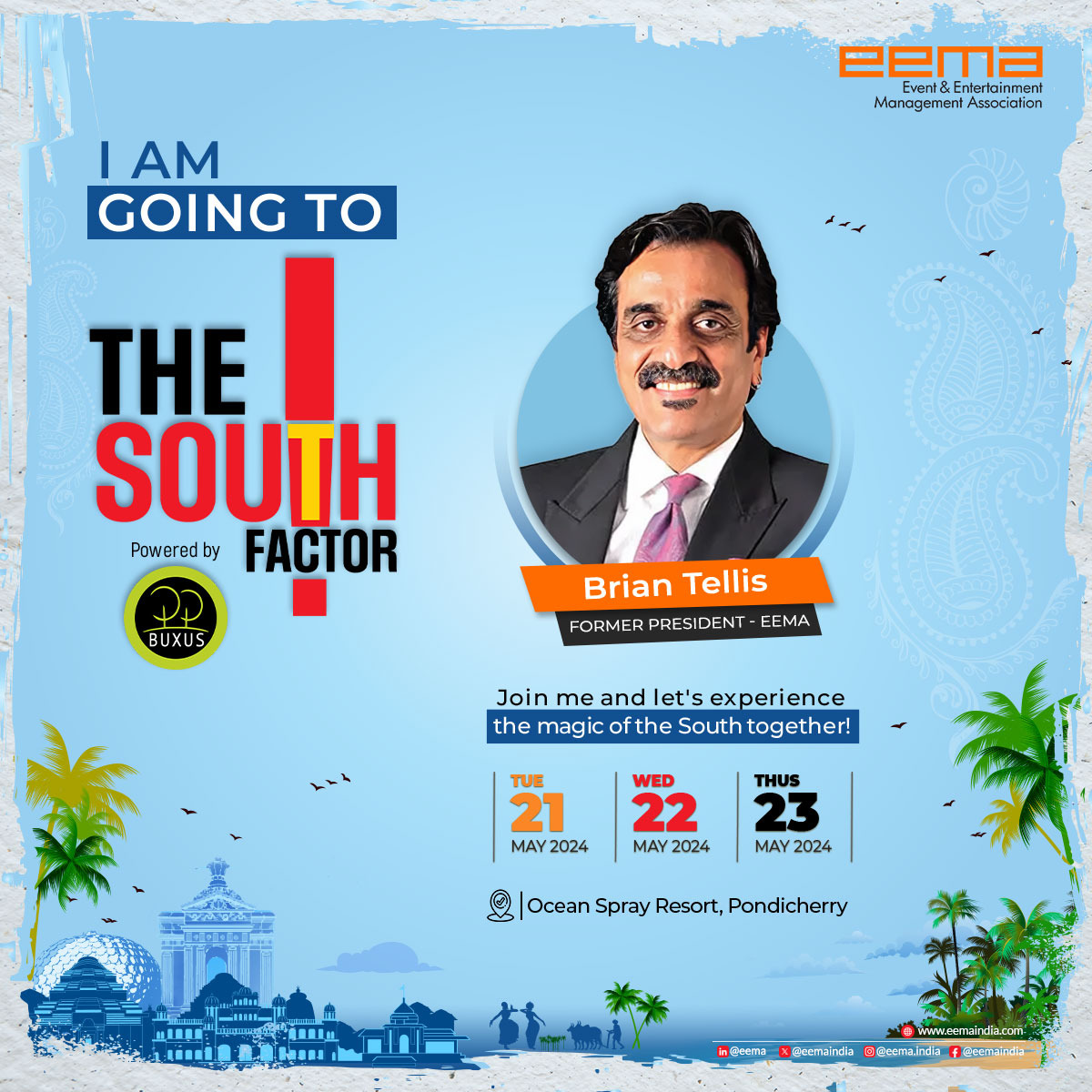 eema
Event & Entertainment
Management Association

I AM
GOING TO

THE
SOUTH
FACTOR

Powered by
BUXUS

Brian Tellis
FORMER PRESIDENT - EEMA

Join me and let's experience
the magic of the South together!

TUE
21
MAY 2024

WED
22
MAY 2024

THUS
23
MAY 2024

Ocean Spray Resort, Pondicherry

www.eemaindia.com
@eema @eemaindia @eema.india @eemaindia